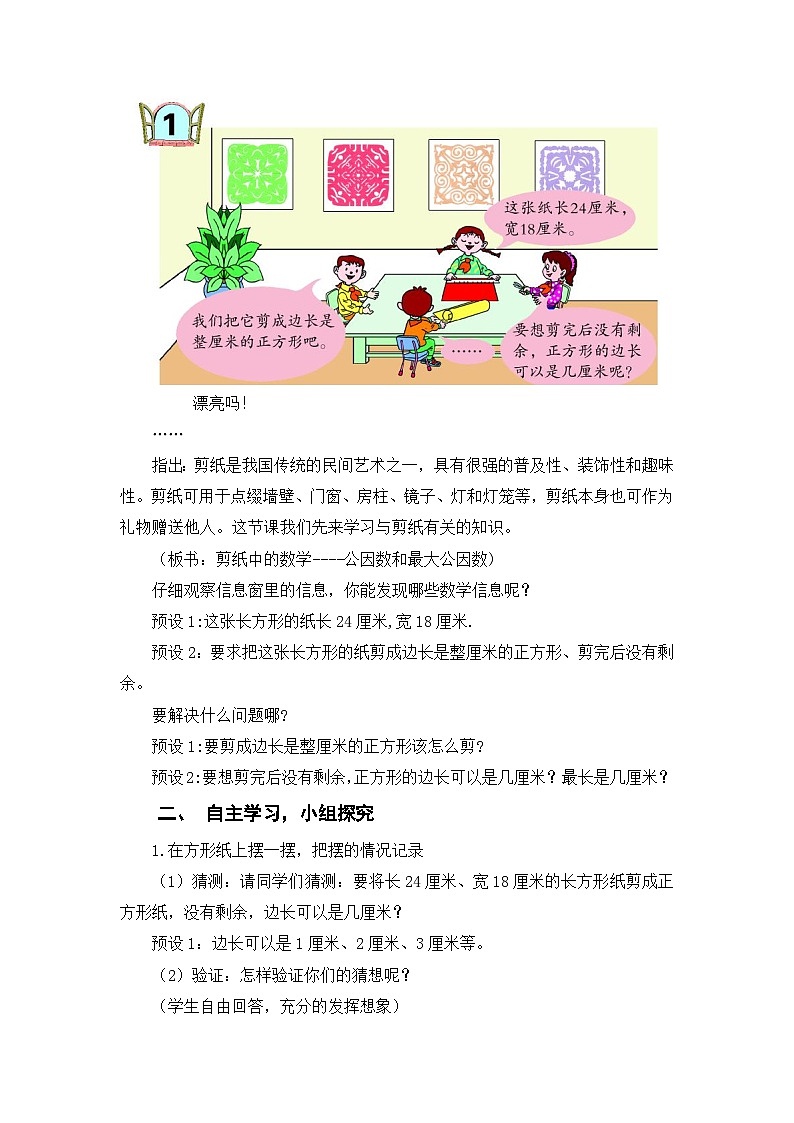 1

这张纸长24厘米，宽18厘米。

我们把它剪成边长是整厘米的正方形吧。

……

要想剪完后没有剩余，正方形的边长可以是几厘米呢？

漂亮吗！

……

指出：剪纸是我国传统的民间艺术之一，具有很强的普及性、装饰性和趣味性。剪纸可用于点缀墙壁、门窗、房柱、镜子、灯和灯笼等，剪纸本身也可作为礼物赠送他人。这节课我们先来学习与剪纸有关的知识。

（板书：剪纸中的数学----公因数和最大公因数）

仔细观察信息窗里的信息，你能发现哪些数学信息呢？

预设1:这张长方形的纸长24厘米,宽18厘米.

预设2：要求把这张长方形的纸剪成边长是整厘米的正方形、剪完后没有剩余。

要解决什么问题哪？

预设1:要剪成边长是整厘米的正方形该怎么剪？

预设2:要想剪完后没有剩余,正方形的边长可以是几厘米？最长是几厘米？

二、 自主学习，小组探究

1.在方形纸上摆一摆，把摆的情况记录

（1）猜测：请同学们猜测：要将长24厘米、宽18厘米的长方形纸剪成正方形纸，没有剩余，边长可以是几厘米？

预设1：边长可以是1厘米、2厘米、3厘米等。

（2）验证：怎样验证你们的猜想呢？

（学生自由回答，充分的发挥想象）